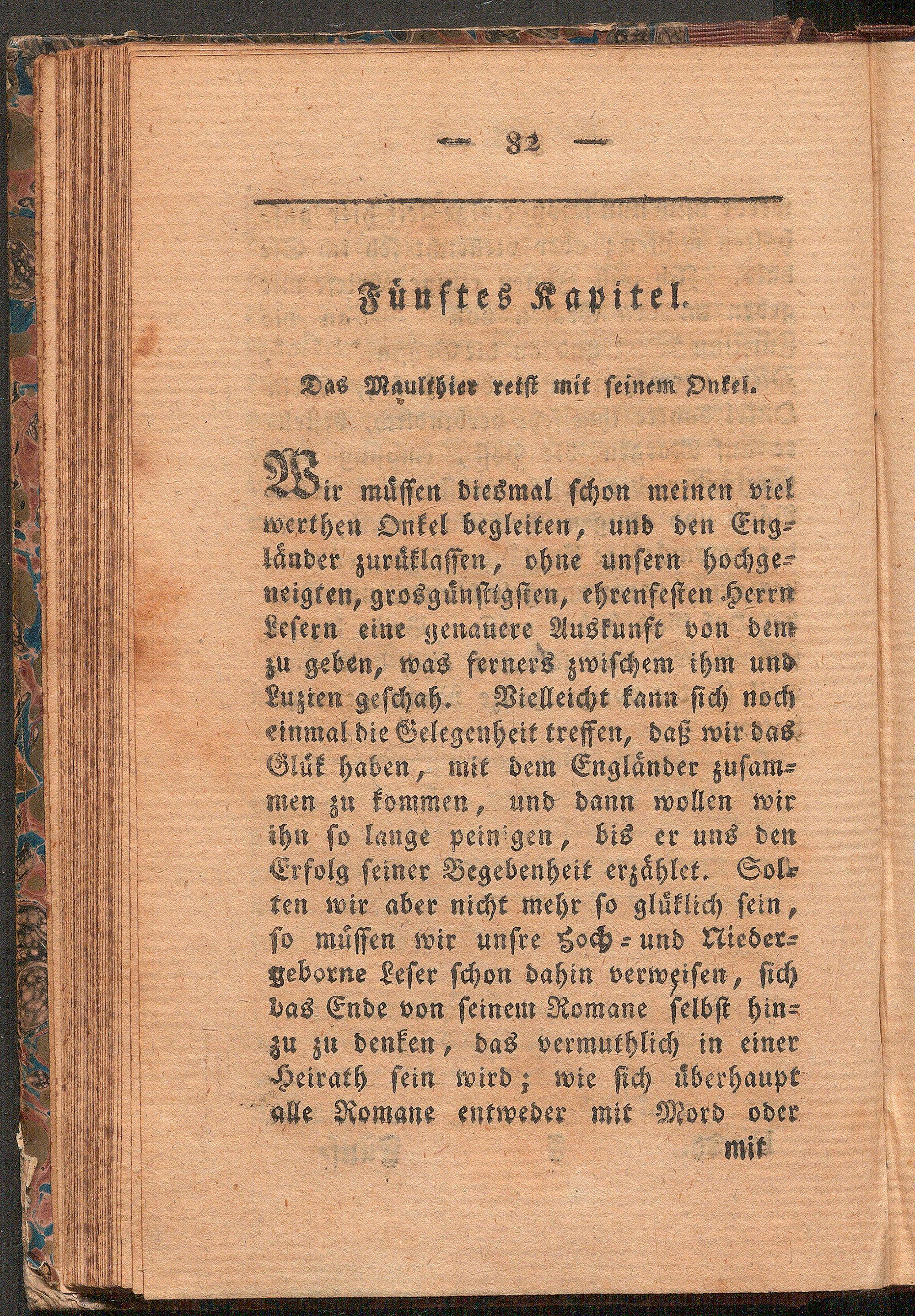 — 82 —

Fünftes Kapitel.

Das Maulthier reist mit seinem Onkel.

Wir müssen diesmal schon meinen viel werthen Onkel begleiten, und den Engländer zurüklassen, ohne unsern hochgeneigten, grosgünstigsten, ehrenfesten Herrn Lesern eine genauere Auskunft von dem zu geben, was ferners zwischem ihm und Luzien geschah. Vielleicht kann sich noch einmal die Gelegenheit treffen, daß wir das Glük haben, mit dem Engländer zusammen zu kommen, und dann wollen wir ihn so lange peinigen, bis er uns den Erfolg seiner Begebenheit erzählet. Sollten wir aber nicht mehr so glüklich sein, so müssen wir unsre Hoch- und Niedergeborne Leser schon dahin verweisen, sich das Ende von seinem Romane selbst hinzu zu denken, das vermuthlich in einer Heirath sein wird; wie sich überhaupt alle Romane entweder mit Mord oder mit